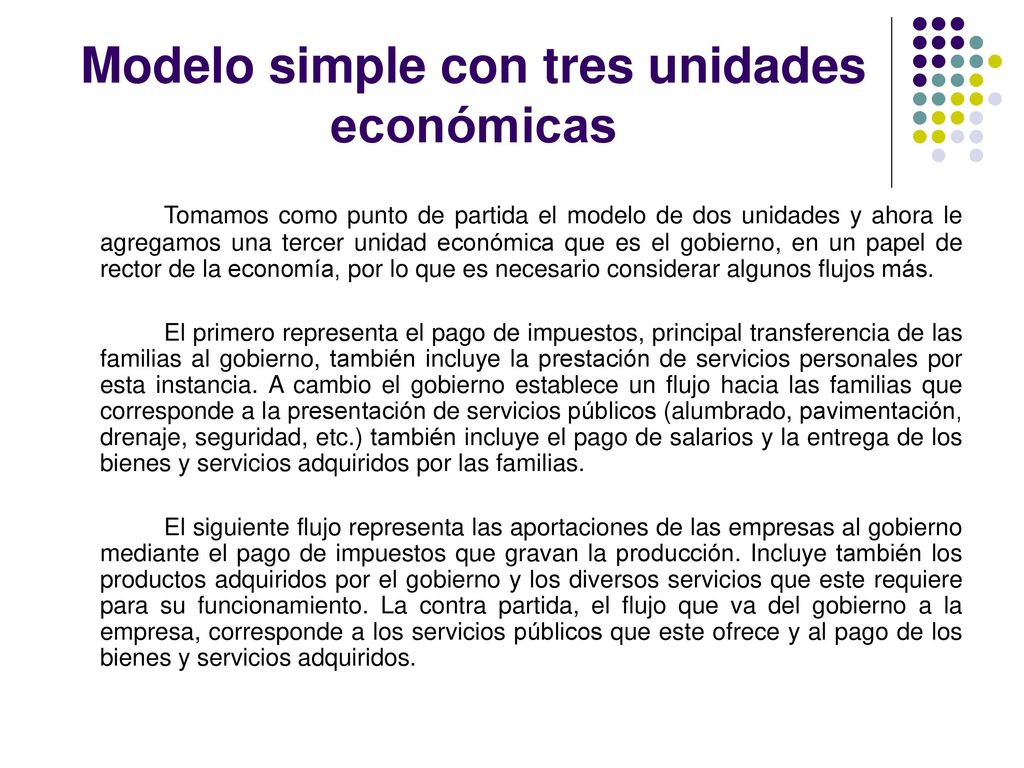 Modelo simple con tres unidades económicas

Tomamos como punto de partida el modelo de dos unidades y ahora le agregamos una tercer unidad económica que es el gobierno, en un papel de rector de la economía, por lo que es necesario considerar algunos flujos más.

El primero representa el pago de impuestos, principal transferencia de las familias al gobierno, también incluye la prestación de servicios personales por esta instancia. A cambio el gobierno establece un flujo hacia las familias que corresponde a la presentación de servicios públicos (alumbrado, pavimentación, drenaje, seguridad, etc.) también incluye el pago de salarios y la entrega de los bienes y servicios adquiridos por las familias.

El siguiente flujo representa las aportaciones de las empresas al gobierno mediante el pago de impuestos que gravan la producción. Incluye también los productos adquiridos por el gobierno y los diversos servicios que este requiere para su funcionamiento. La contra partida, el flujo que va del gobierno a la empresa, corresponde a los servicios públicos que este ofrece y al pago de los bienes y servicios adquiridos.